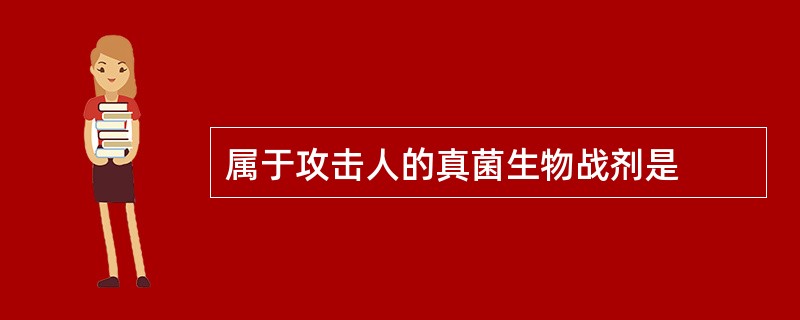 属于攻击人的真菌生物战剂是